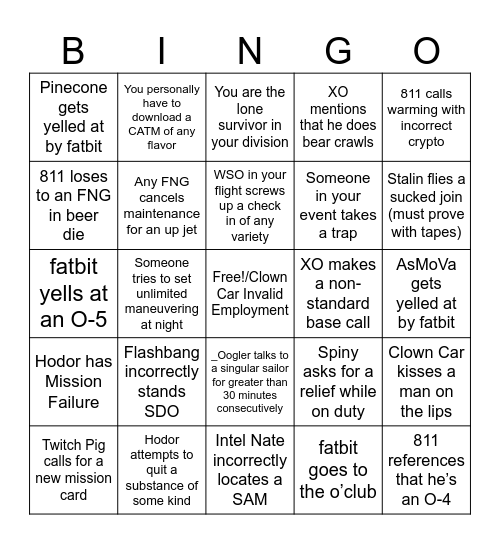 | B | I | N | G | O |
|---|---|---|---|---|
| Pinecone gets yelled at by fatbit | You personally have to download a CATM of any flavor | You are the lone survivor in your division | XO mentions that he does bear crawls | 811 calls warming with incorrect crypto |
| 811 loses to an FNG in beer die | Any FNG cancels maintenance for an up jet | WSO in your flight screws up a check in of any variety | Someone in your event takes a trap | Stalin flies a sucked join (must prove with tapes) |
| fatbit yells at an O-5 | Someone tries to set unlimited maneuvering at night | Free!/Clown Car Invalid Employment | XO makes a non-standard base call | AsMoVa gets yelled at by fatbit |
| Hodor has Mission Failure | Flashbang incorrectly stands SDO | _Oogler talks to a singular sailor for greater than 30 minutes consecutively | Spiny asks for a relief while on duty | Clown Car kisses a man on the lips |
| Twitch Pig calls for a new mission card | Hodor attempts to quit a substance of some kind | Intel Nate incorrectly locates a SAM | fatbit goes to the o'club | 811 references that he's an O-4 |